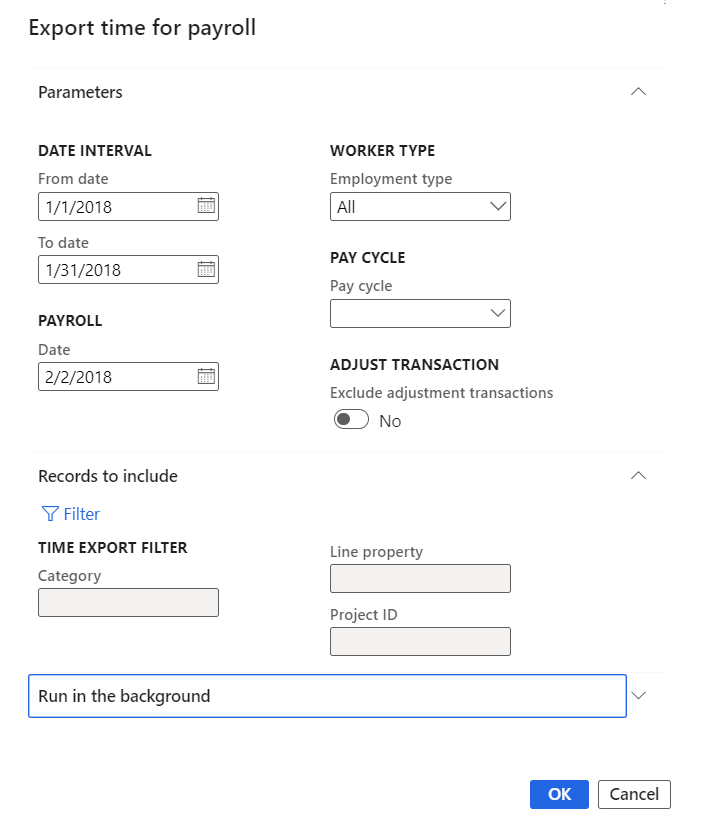 Export time for payroll

Parameters

DATE INTERVAL

From date

1/1/2018

To date

1/31/2018

PAYROLL

Date

2/2/2018

WORKER TYPE

Employment type

All

PAY CYCLE

Pay cycle

ADJUST TRANSACTION

Exclude adjustment transactions

No

Records to include

Filter

TIME EXPORT FILTER

Category

Line property

Project ID

Run in the background

OK

Cancel